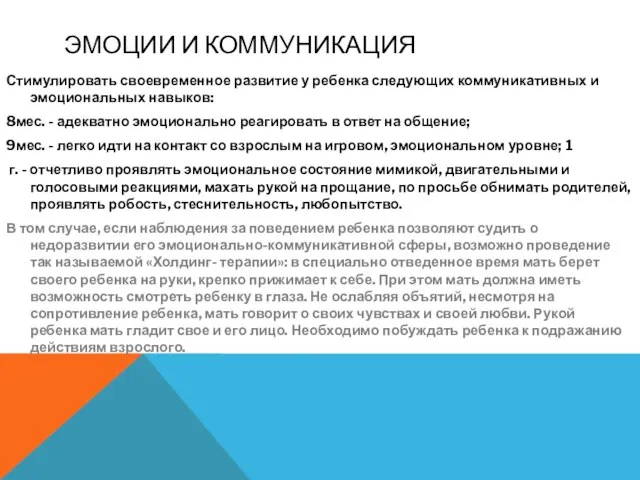 ЭМОЦИИ И КОММУНИКАЦИЯ

Стимулировать своевременное развитие у ребенка следующих коммуникативных и эмоциональных навыков:

8мес. - адекватно эмоционально реагировать в ответ на общение;

9мес. - легко идти на контакт со взрослым на игровом, эмоциональном уровне; 1

г. - отчетливо проявлять эмоциональное состояние мимикой, двигательными и голосовыми реакциями, махать рукой на прощание, по просьбе обнимать родителей, проявлять робость, стеснительность, любопытство.

В том случае, если наблюдения за поведением ребенка позволяют судить о недоразвитии его эмоционально-коммуникативной сферы, возможно проведение так называемой «Холдинг- терапии»: в специально отведенное время мать берет своего ребенка на руки, крепко прижимает к себе. При этом мать должна иметь возможность смотреть ребенку в глаза. Не ослабляя объятий, несмотря на сопротивление ребенка, мать говорит о своих чувствах и своей любви. Рукой ребенка мать гладит свое и его лицо. Необходимо побуждать ребенка к подражанию действиям взрослого.